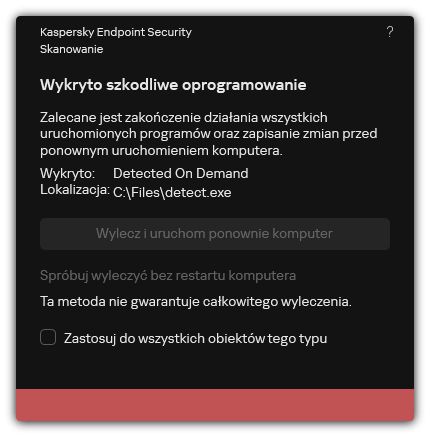 Kaspersky Endpoint Security
Skanowanie

?

Wykryto szkodliwe oprogramowanie

Zalecane jest zakończenie działania wszystkich uruchomionych programów oraz zapisanie zmian przed ponownym uruchomieniem komputera.

Wykryto: Detected On Demand
Lokalizacja: C:\Files\detect.exe

Wylecz i uruchom ponownie komputer

Spróbuj wyleczyć bez restartu komputera

Ta metoda nie gwarantuje całkowitego wyleczenia.

Zastosuj do wszystkich obiektów tego typu